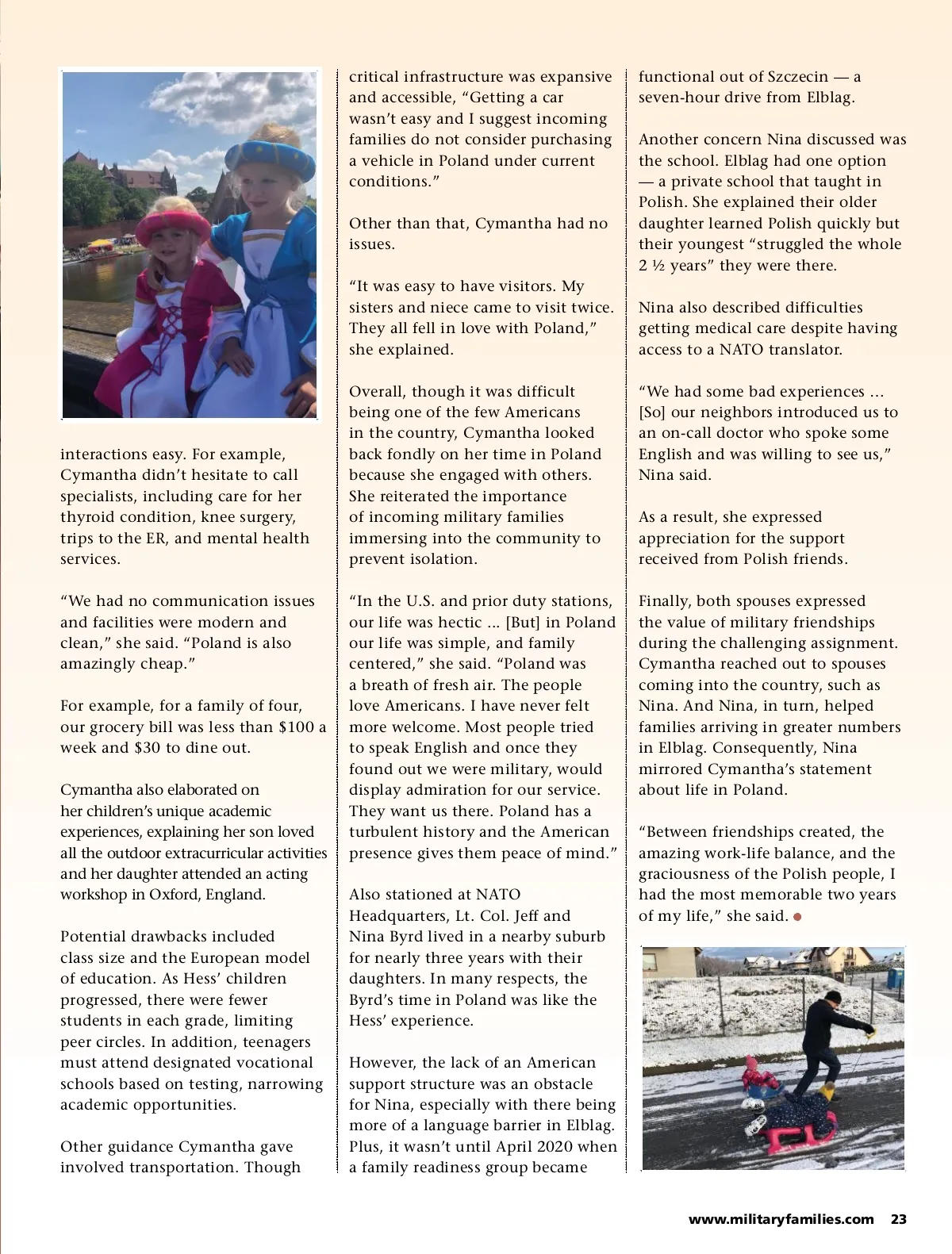 interactions easy. For example, Cymantha didn't hesitate to call specialists, including care for her thyroid condition, knee surgery, trips to the ER, and mental health services.

"We had no communication issues and facilities were modern and clean," she said. "Poland is also amazingly cheap."

For example, for a family of four, our grocery bill was less than \$100 a week and \$30 to dine out.

Cymantha also elaborated on her children's unique academic experiences, explaining her son loved all the outdoor extracurricular activities and her daughter attended an acting workshop in Oxford, England.

Potential drawbacks included class size and the European model of education. As Hess' children progressed, there were fewer students in each grade, limiting peer circles. In addition, teenagers must attend designated vocational schools based on testing, narrowing academic opportunities.

Other guidance Cymantha gave involved transportation. Though critical infrastructure was expansive and accessible, "Getting a car wasn't easy and I suggest incoming families do not consider purchasing a vehicle in Poland under current conditions."

Other than that, Cymantha had no issues.

"It was easy to have visitors. My sisters and niece came to visit twice. They all fell in love with Poland," she explained.

Overall, though it was difficult being one of the few Americans in the country, Cymantha looked back fondly on her time in Poland because she engaged with others. She reiterated the importance of incoming military families immersing into the community to prevent isolation.

"In the U.S. and prior duty stations, our life was hectic ... [But] in Poland our life was simple, and family centered," she said. "Poland was a breath of fresh air. The people love Americans. I have never felt more welcome. Most people tried to speak English and once they found out we were military, would display admiration for our service. They want us there. Poland has a turbulent history and the American presence gives them peace of mind."

Also stationed at NATO Headquarters, Lt. Col. Jeff and Nina Byrd lived in a nearby suburb for nearly three years with their daughters. In many respects, the Byrd's time in Poland was like the Hess' experience.

However, the lack of an American support structure was an obstacle for Nina, especially with there being more of a language barrier in Elblag. Plus, it wasn't until April 2020 when a family readiness group became functional out of Szczecin — a seven-hour drive from Elblag.

Another concern Nina discussed was the school. Elblag had one option — a private school that taught in Polish. She explained their older daughter learned Polish quickly but their youngest "struggled the whole 2 ½ years" they were there.

Nina also described difficulties getting medical care despite having access to a NATO translator.

"We had some bad experiences ... [So] our neighbors introduced us to an on-call doctor who spoke some English and was willing to see us," Nina said.

As a result, she expressed appreciation for the support received from Polish friends.

Finally, both spouses expressed the value of military friendships during the challenging assignment. Cymantha reached out to spouses coming into the country, such as Nina. And Nina, in turn, helped families arriving in greater numbers in Elblag. Consequently, Nina mirrored Cymantha's statement about life in Poland.

"Between friendships created, the amazing work-life balance, and the graciousness of the Polish people, I had the most memorable two years of my life," she said.

www.militaryfamilies.com 23